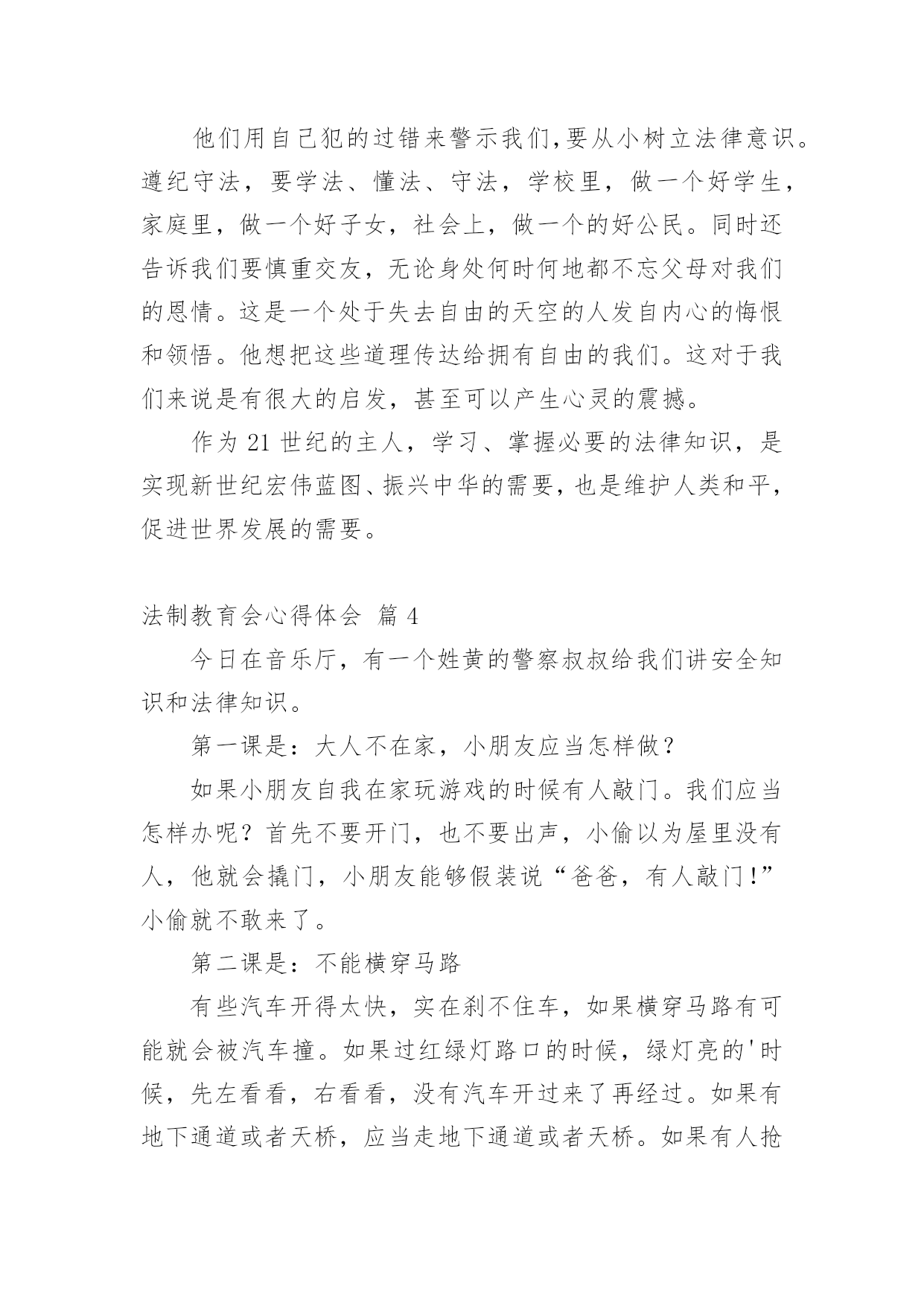 他们用自己犯的过错来警示我们,要从小树立法律意识。遵纪守法，要学法、懂法、守法，学校里，做一个好学生，家庭里，做一个好子女，社会上，做一个的好公民。同时还告诉我们要慎重交友，无论身处何时何地都不忘父母对我们的恩情。这是一个处于失去自由的天空的人发自内心的悔恨和领悟。他想把这些道理传达给拥有自由的我们。这对于我们来说是有很大的启发，甚至可以产生心灵的震撼。

作为 21 世纪的主人，学习、掌握必要的法律知识，是实现新世纪宏伟蓝图、振兴中华的需要，也是维护人类和平，促进世界发展的需要。

法制教育会心得体会 篇 4

今日在音乐厅，有一个姓黄的警察叔叔给我们讲安全知识和法律知识。

第一课是：大人不在家，小朋友应当怎样做？

如果小朋友自我在家玩游戏的时候有人敲门。我们应当怎样办呢？首先不要开门，也不要出声，小偷以为屋里没有人，他就会撬门，小朋友能够假装说“爸爸，有人敲门!”小偷就不敢来了。

第二课是：不能横穿马路

有些汽车开得太快，实在刹不住车，如果横穿马路有可能就会被汽车撞。如果过红绿灯路口的时候，绿灯亮的'时候，先左看看，右看看，没有汽车开过来了再经过。如果有地下通道或者天桥，应当走地下通道或者天桥。如果有人抢